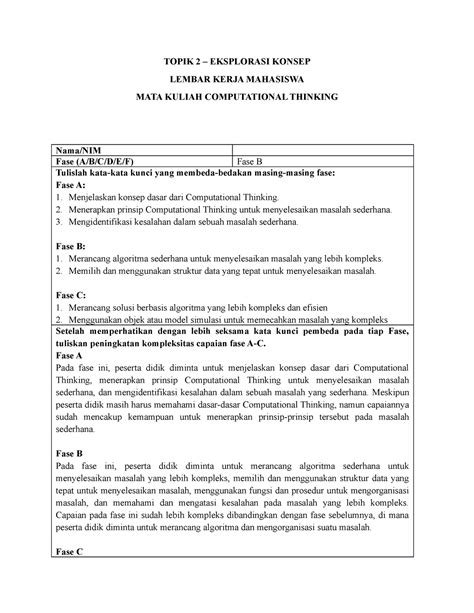 TOPIK 2 – EKSPLORASI KONSEP

LEMBAR KERJA MAHASISWA

MATA KULIAH COMPUTATIONAL THINKING

| Nama/NIM | |
|---|---|
| Fase (A/B/C/D/E/F) | Fase B |

Tulislah kata-kata kunci yang membeda-bedakan masing-masing fase:

Fase A:
1. Menjelaskan konsep dasar dari Computational Thinking.
2. Menerapkan prinsip Computational Thinking untuk menyelesaikan masalah sederhana.
3. Mengidentifikasi kesalahan dalam sebuah masalah sederhana.

Fase B:
1. Merancang algoritma sederhana untuk menyelesaikan masalah yang lebih kompleks.
2. Memilih dan menggunakan struktur data yang tepat untuk menyelesaikan masalah.

Fase C:
1. Merancang solusi berbasis algoritma yang lebih kompleks dan efisien
2. Menggunakan objek atau model simulasi untuk memecahkan masalah yang kompleks

Setelah memperhatikan dengan lebih seksama kata kunci pembeda pada tiap Fase, tuliskan peningkatan kompleksitas capaian fase A-C.

Fase A
Pada fase ini, peserta didik diminta untuk menjelaskan konsep dasar dari Computational Thinking, menerapkan prinsip Computational Thinking untuk menyelesaikan masalah sederhana, dan mengidentifikasi kesalahan dalam sebuah masalah yang sederhana. Meskipun peserta didik masih harus memahami dasar-dasar Computational Thinking, namun capaiannya sudah mencakup kemampuan untuk menerapkan prinsip-prinsip tersebut pada masalah sederhana.

Fase B
Pada fase ini, peserta didik diminta untuk merancang algoritma sederhana untuk menyelesaikan masalah yang lebih kompleks, memilih dan menggunakan struktur data yang tepat untuk menyelesaikan masalah, menggunakan fungsi dan prosedur untuk mengorganisasi masalah, dan memahami dan mengatasi kesalahan pada masalah yang lebih kompleks. Capaian pada fase ini sudah lebih kompleks dibandingkan dengan fase sebelumnya, di mana peserta didik diminta untuk merancang algoritma dan mengorganisasi suatu masalah.

Fase C